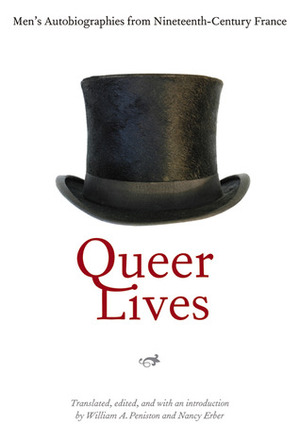 Men's Autobiographies from Nineteenth-Century France

Queer Lives

Translated, edited, and with an introduction by William A. Peniston and Nancy Erber